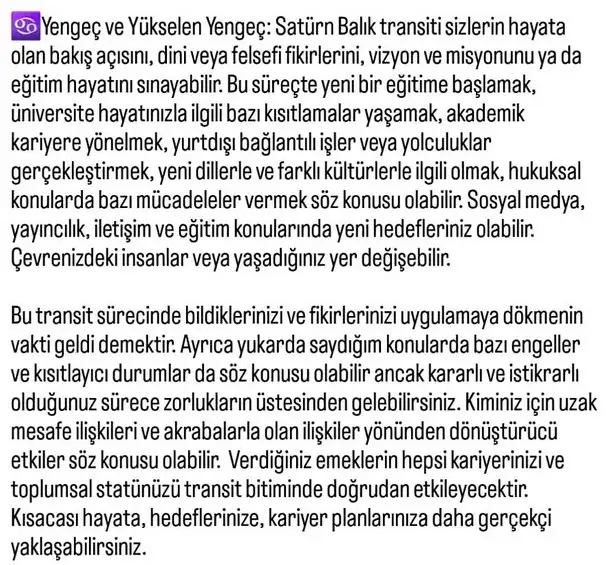 ♋Yengeç ve Yükselen Yengeç: Satürn Balık transiti sizlerin hayata olan bakış açısını, dini veya felsefi fikirlerini, vizyon ve misyonunu ya da eğitim hayatını sınayabilir. Bu süreçte yeni bir eğitime başlamak, üniversite hayatınızla ilgili bazı kısıtlamalar yaşamak, akademik kariyere yönelmek, yurtdışı bağlantılı işler veya yolculuklar gerçekleştirmek, yeni dillerle ve farklı kültürlerle ilgili olmak, hukuksal konularda bazı mücadeleler vermek söz konusu olabilir. Sosyal medya, yayıncılık, iletişim ve eğitim konularında yeni hedefleriniz olabilir. Çevrenizdeki insanlar veya yaşadığınız yer değişebilir.

Bu transit sürecinde bildiklerinizi ve fikirlerinizi uygulamaya dökmenin vakti geldi demektir. Ayrıca yukarda saydığım konularda bazı engeller ve kısıtlayıcı durumlar da söz konusu olabilir ancak kararlı ve istikrarlı olduğunuz sürece zorlukların üstesinden gelebilirsiniz. Kiminiz için uzak mesafe ilişkileri ve akrabalarla olan ilişkiler yönünden dönüştürücü etkiler söz konusu olabilir. Verdiğiniz emeklerin hepsi kariyerinizi ve toplumsal statünüzü transit bitiminde doğrudan etkileyecektir. Kısacası hayata, hedeflerinize, kariyer planlarınıza daha gerçekçi yaklaşabilirsiniz.